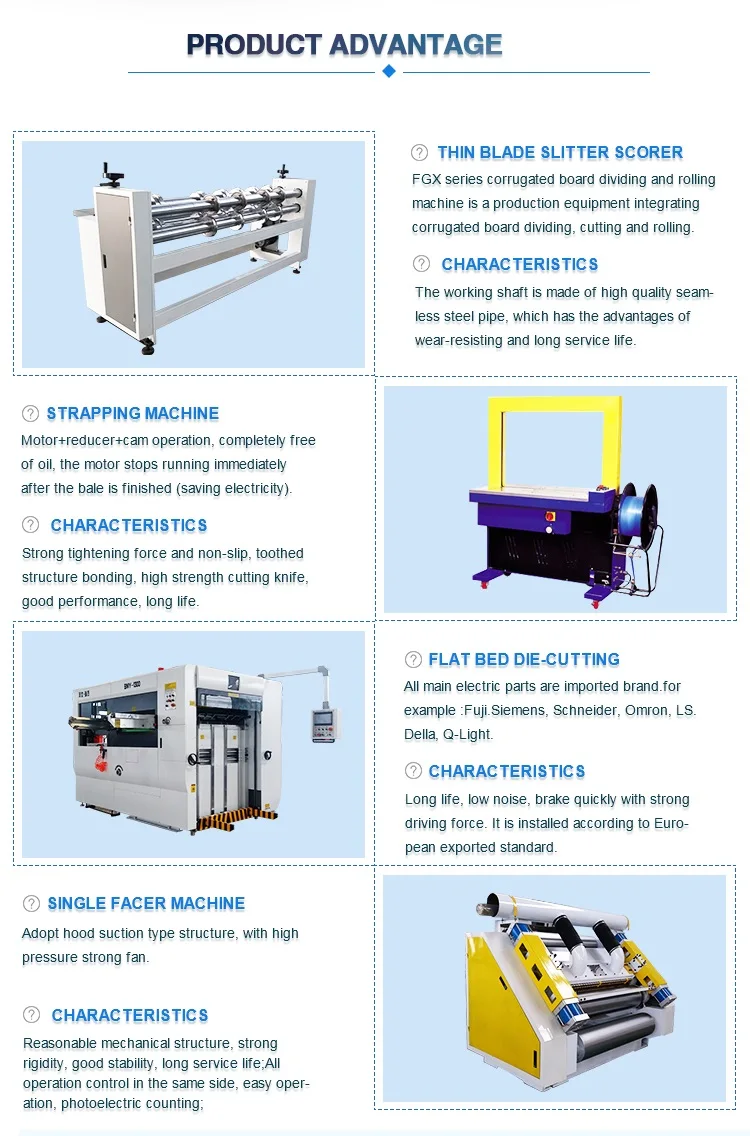 PRODUCT ADVANTAGE

THIN BLADE SLITTER SCORER

FGX series corrugated board dividing and rolling machine is a production equipment integrating corrugated board dividing, cutting and rolling.

CHARACTERISTICS

The working shaft is made of high quality seamless steel pipe, which has the advantages of wear-resisting and long service life.

STRAPPING MACHINE

Motor+reducer+cam operation, completely free of oil, the motor stops running immediately after the bale is finished (saving electricity).

CHARACTERISTICS

Strong tightening force and non-slip, toothed structure bonding, high strength cutting knife, good performance, long life.

FLAT BED DIE-CUTTING

All main electric parts are imported brand.for example :Fuji.Siemens, Schneider, Omron, LS. Della, Q-Light.

CHARACTERISTICS

Long life, low noise, brake quickly with strong driving force. It is installed according to European exported standard.

SINGLE FACER MACHINE

Adopt hood suction type structure, with high pressure strong fan.

CHARACTERISTICS

Reasonable mechanical structure, strong rigidity, good stability, long service life;All operation control in the same side, easy operation, photoelectric counting;